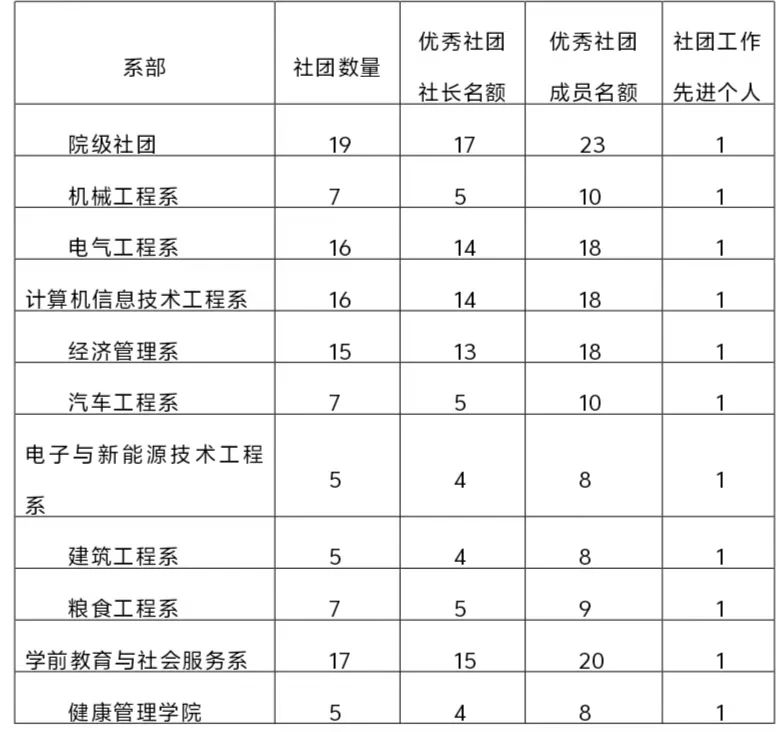 | 系部 | 社团数量 | 优秀社团社长名额 | 优秀社团成员名额 | 社团工作先进个人 |
|---|---|---|---|---|
| 院级社团 | 19 | 17 | 23 | 1 |
| 机械工程系 | 7 | 5 | 10 | 1 |
| 电气工程系 | 16 | 14 | 18 | 1 |
| 计算机信息技术工程系 | 16 | 14 | 18 | 1 |
| 经济管理系 | 15 | 13 | 18 | 1 |
| 汽车工程系 | 7 | 5 | 10 | 1 |
| 电子与新能源技术工程系 | 5 | 4 | 8 | 1 |
| 建筑工程系 | 5 | 4 | 8 | 1 |
| 粮食工程系 | 7 | 5 | 9 | 1 |
| 学前教育与社会服务系 | 17 | 15 | 20 | 1 |
| 健康管理学院 | 5 | 4 | 8 | 1 |